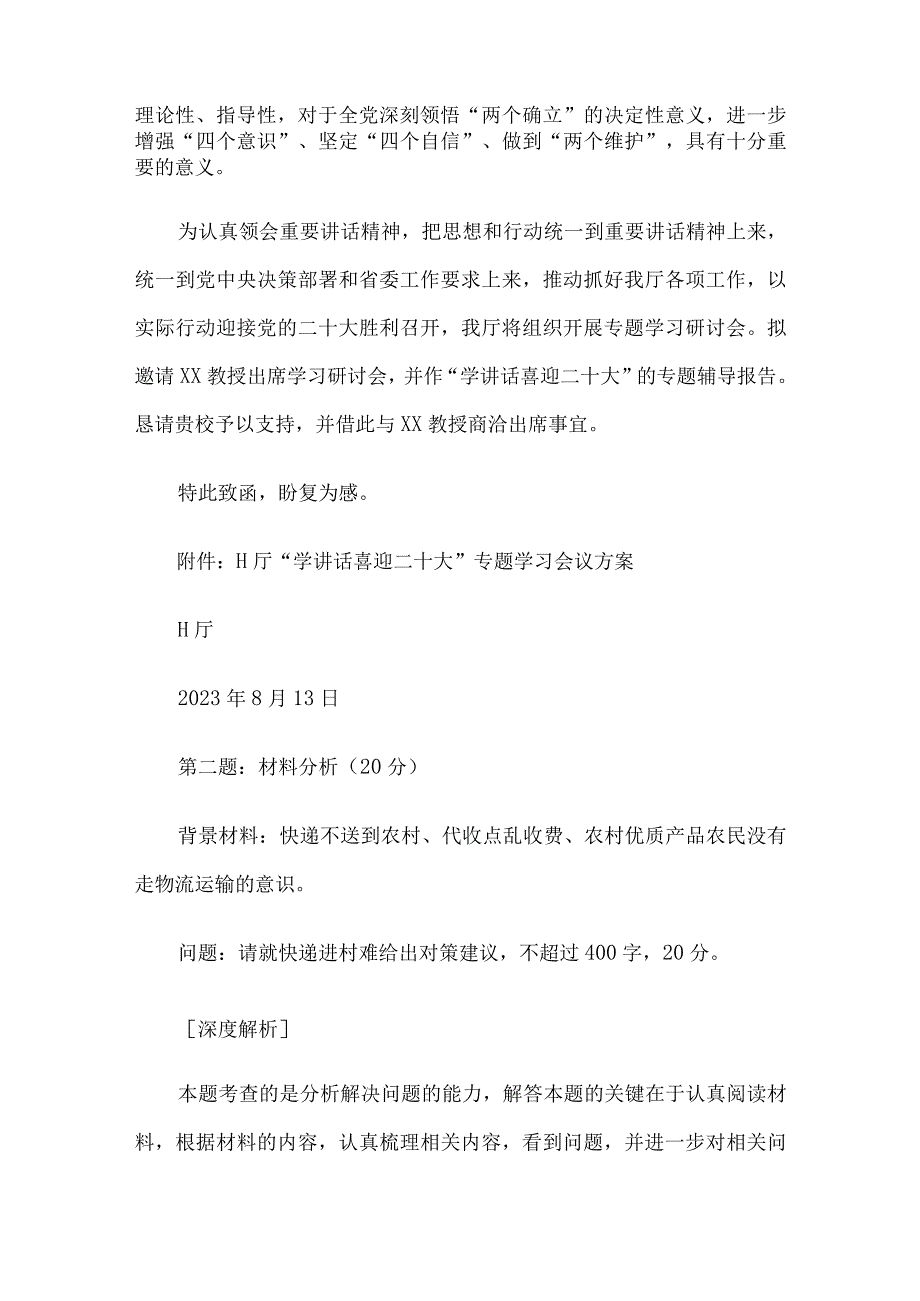 理论性、指导性，对于全党深刻领悟“两个确立”的决定性意义，进一步增强“四个意识”、坚定“四个自信”、做到“两个维护”，具有十分重要的意义。

为认真领会重要讲话精神，把思想和行动统一到重要讲话精神上来，统一到党中央决策部署和省委工作要求上来，推动抓好我厅各项工作，以实际行动迎接党的二十大胜利召开，我厅将组织开展专题学习研讨会。拟邀请XX教授出席学习研讨会，并作“学讲话喜迎二十大”的专题辅导报告。恳请贵校予以支持，并借此与XX教授商洽出席事宜。

特此致函，盼复为感。

附件：H厅“学讲话喜迎二十大”专题学习会议方案

H厅

2023年8月13日

第二题：材料分析（20分）

背景材料：快递不送到农村、代收点乱收费、农村优质产品农民没有走物流运输的意识。

问题：请就快递进村难给出对策建议，不超过400字，20分。

［深度解析］

本题考查的是分析解决问题的能力，解答本题的关键在于认真阅读材料，根据材料的内容，认真梳理相关内容，看到问题，并进一步对相关问